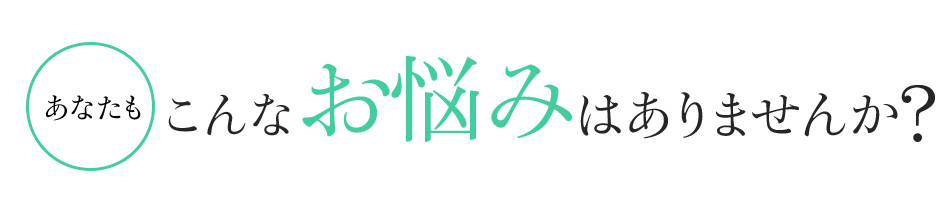 あなたも こんなお悩みはありませんか?